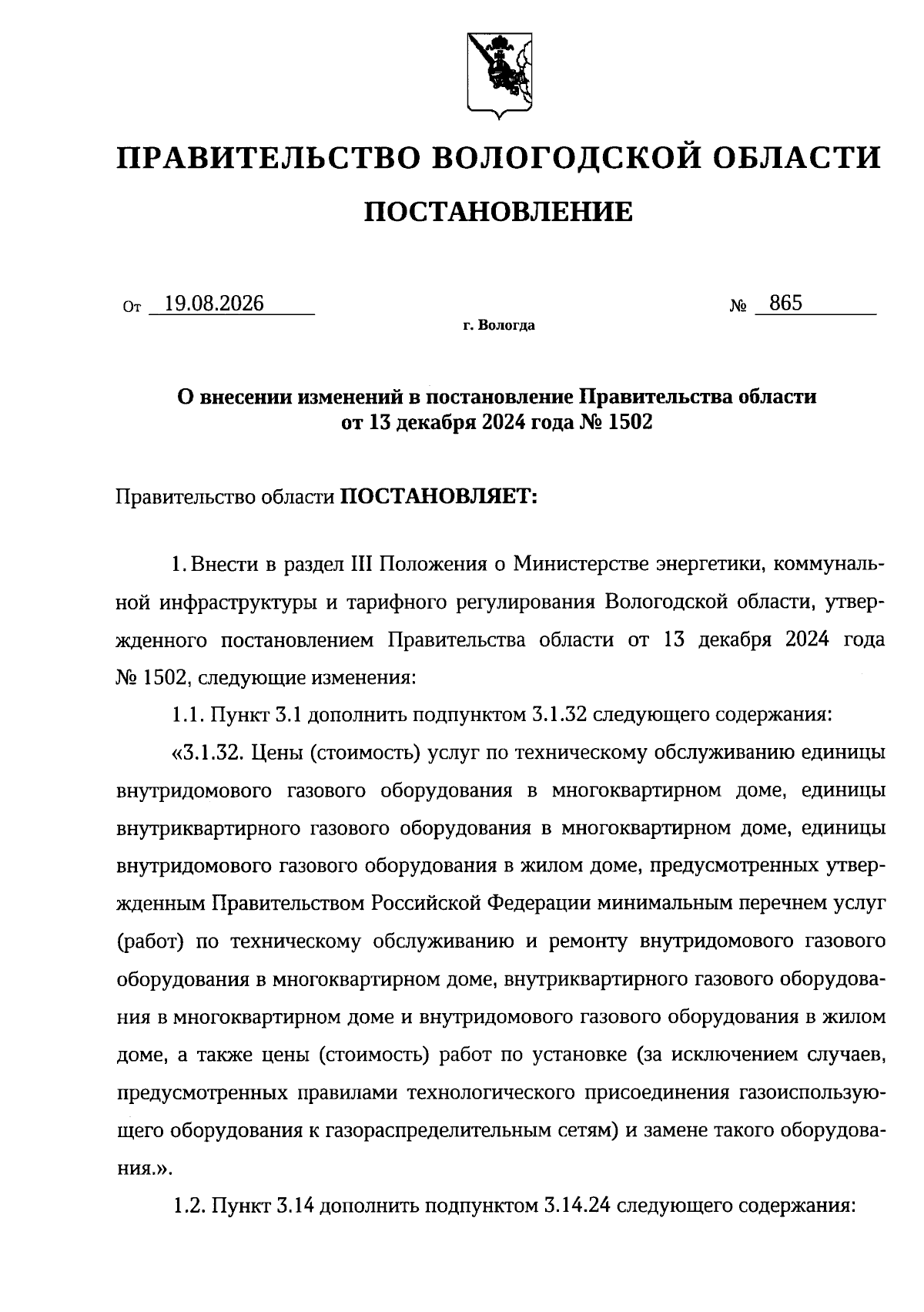 ПРАВИТЕЛЬСТВО ВОЛОГОДСКОЙ ОБЛАСТИ

ПОСТАНОВЛЕНИЕ

От 19.08.2026 № 865

г. Вологда

О внесении изменений в постановление Правительства области от 13 декабря 2024 года № 1502

Правительство области ПОСТАНОВЛЯЕТ:

1. Внести в раздел III Положения о Министерстве энергетики, коммунальной инфраструктуры и тарифного регулирования Вологодской области, утвержденного постановлением Правительства области от 13 декабря 2024 года № 1502, следующие изменения:

1.1. Пункт 3.1 дополнить подпунктом 3.1.32 следующего содержания:

«3.1.32. Цены (стоимость) услуг по техническому обслуживанию единицы внутридомового газового оборудования в многоквартирном доме, единицы внутриквартирного газового оборудования в многоквартирном доме, единицы внутридомового газового оборудования в жилом доме, предусмотренных утвержденным Правительством Российской Федерации минимальным перечнем услуг (работ) по техническому обслуживанию и ремонту внутридомового газового оборудования в многоквартирном доме, внутриквартирного газового оборудования в многоквартирном доме и внутридомового газового оборудования в жилом доме, а также цены (стоимость) работ по установке (за исключением случаев, предусмотренных правилами технологического присоединения газоиспользующего оборудования к газораспределительным сетям) и замене такого оборудования.».

1.2. Пункт 3.14 дополнить подпунктом 3.14.24 следующего содержания: